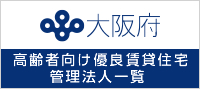 大阪府

高齢者向け優良賃貸住宅
管理法人一覧